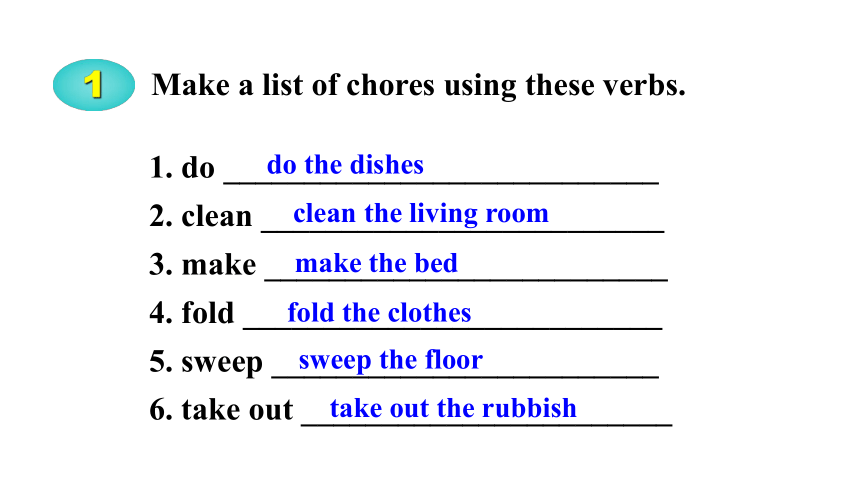 1 Make a list of chores using these verbs.

1. do do the dishes
2. clean clean the living room
3. make make the bed
4. fold fold the clothes
5. sweep sweep the floor
6. take out take out the rubbish